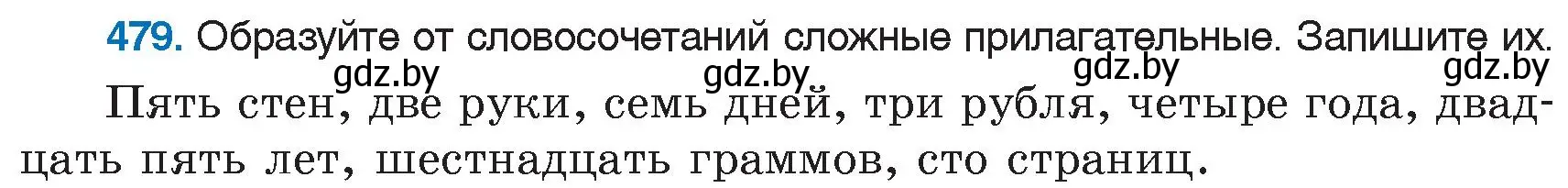 479. Образуйте от словосочетаний сложные прилагательные. Запишите их.

gdz.by gdz.by gdz.by gdz.by

Пять стен, две руки, семь дней, три рубля, четыре года, двадцать пять лет, шестнадцать граммов, сто страниц.